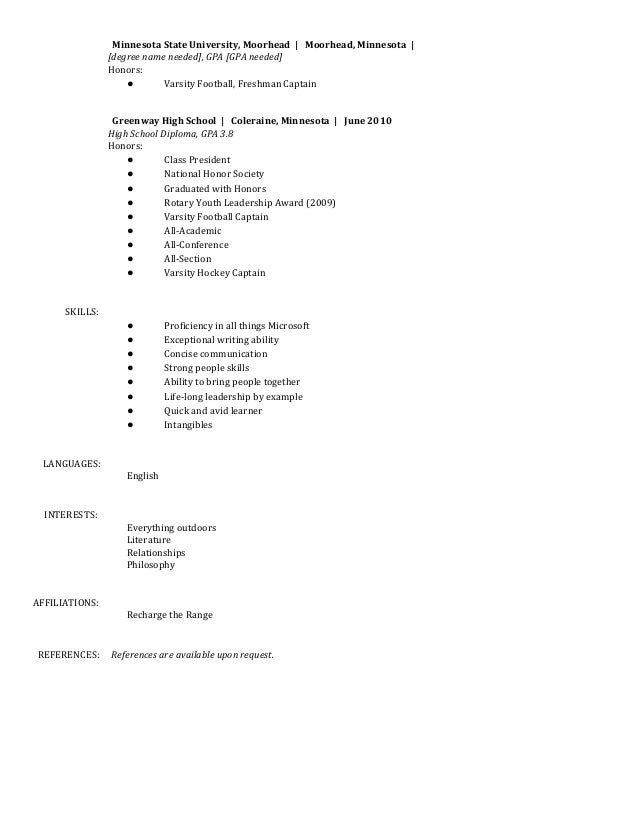 Minnesota State University, Moorhead | Moorhead, Minnesota |
[degree name needed], GPA [GPA needed]
Honors:
● Varsity Football, Freshman Captain

Greenway High School | Coleraine, Minnesota | June 2010
High School Diploma, GPA 3.8
Honors:
● Class President
● National Honor Society
● Graduated with Honors
● Rotary Youth Leadership Award (2009)
● Varsity Football Captain
● All-Academic
● All-Conference
● All-Section
● Varsity Hockey Captain

SKILLS:
● Proficiency in all things Microsoft
● Exceptional writing ability
● Concise communication
● Strong people skills
● Ability to bring people together
● Life-long leadership by example
● Quick and avid learner
● Intangibles

LANGUAGES:
English

INTERESTS:
Everything outdoors
Literature
Relationships
Philosophy

AFFILIATIONS:
Recharge the Range

REFERENCES: References are available upon request.